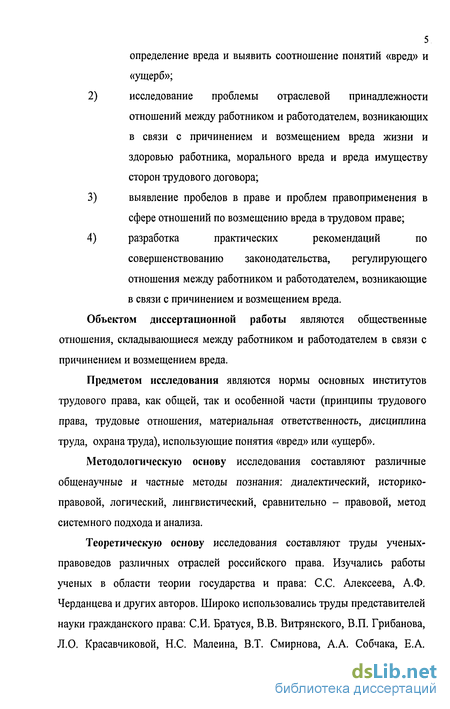 5

определение вреда и выявить соотношение понятий «вред» и «ущерб»;

2) исследование проблемы отраслевой принадлежности отношений между работником и работодателем, возникающих в связи с причинением и возмещением вреда жизни и здоровью работника, морального вреда и вреда имуществу сторон трудового договора;

3) выявление пробелов в праве и проблем правоприменения в сфере отношений по возмещению вреда в трудовом праве;

4) разработка практических рекомендаций по совершенствованию законодательства, регулирующего отношения между работником и работодателем, возникающие в связи с причинением и возмещением вреда.

Объектом диссертационной работы являются общественные отношения, складывающиеся между работником и работодателем в связи с причинением и возмещением вреда.

Предметом исследования являются нормы основных институтов трудового права, как общей, так и особенной части (принципы трудового права, трудовые отношения, материальная ответственность, дисциплина труда, охрана труда), использующие понятия «вред» или «ущерб».

Методологическую основу исследования составляют различные общенаучные и частные методы познания: диалектический, историко-правовой, логический, лингвистический, сравнительно – правовой, метод системного подхода и анализа.

Теоретическую основу исследования составляют труды ученых-правоведов различных отраслей российского права. Изучались работы ученых в области теории государства и права: С.С. Алексеева, А.Ф. Черданцева и других авторов. Широко использовались труды представителей науки гражданского права: С.И. Братуся, В.В. Витрянского, В.П. Грибанова, Л.О. Красавчиковой, Н.С. Малеина, В.Т. Смирнова, А.А. Собчака, Е.А.

dsLib.net
библиотека диссертаций